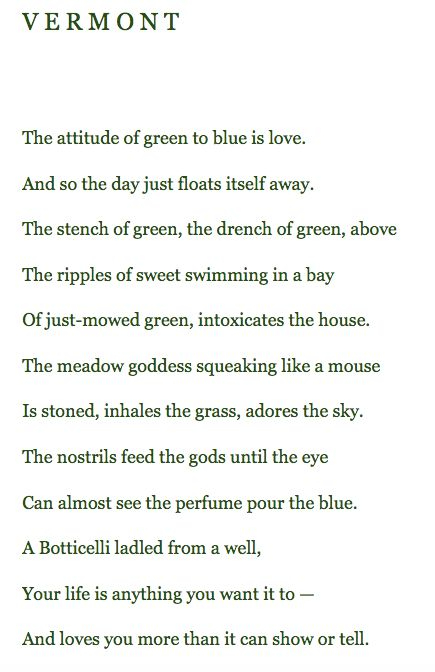 VERMONT

The attitude of green to blue is love.

And so the day just floats itself away.

The stench of green, the drench of green, above

The ripples of sweet swimming in a bay

Of just-mowed green, intoxicates the house.

The meadow goddess squeaking like a mouse

Is stoned, inhales the grass, adores the sky.

The nostrils feed the gods until the eye

Can almost see the perfume pour the blue.

A Botticelli ladled from a well,

Your life is anything you want it to —

And loves you more than it can show or tell.